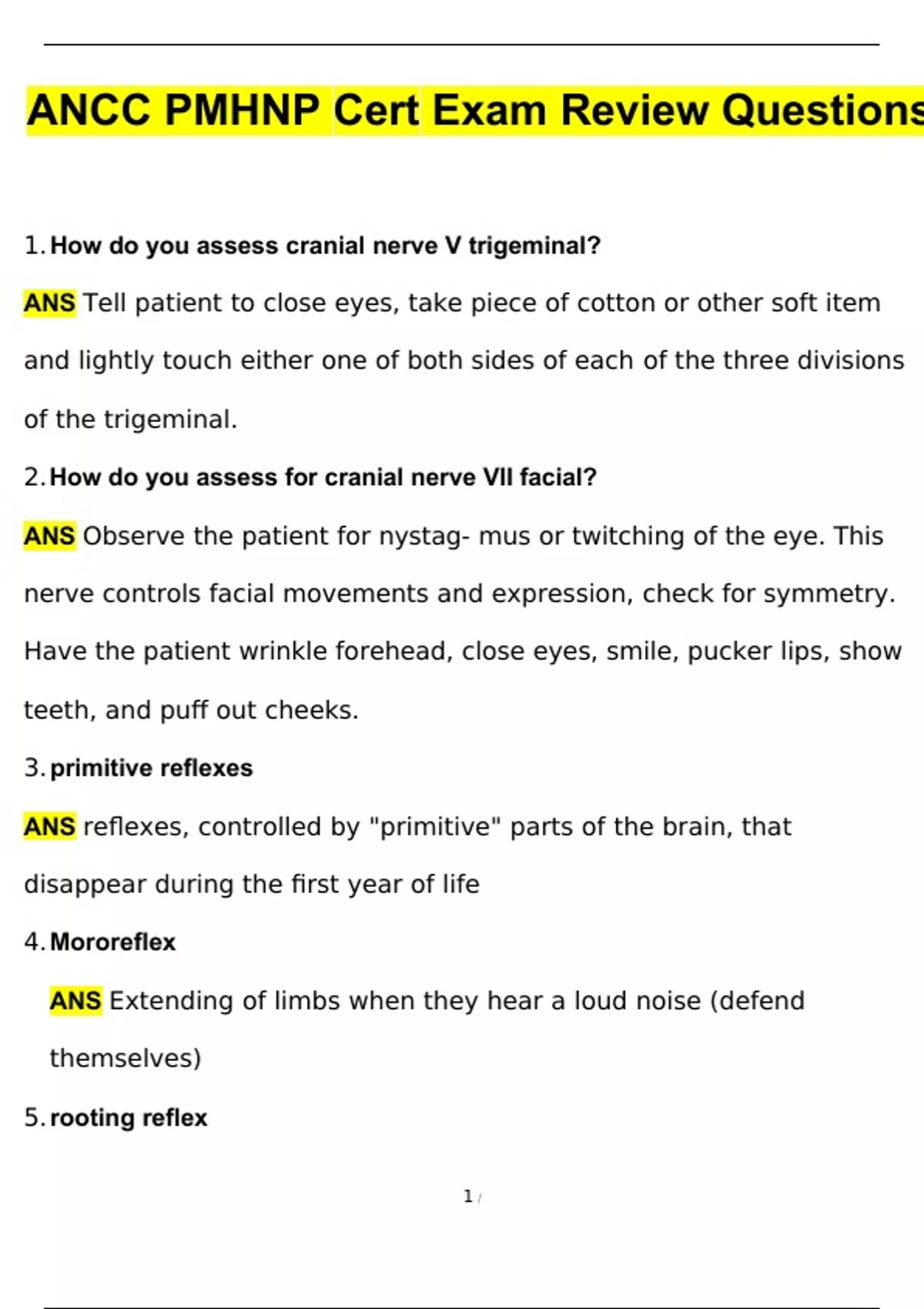 ANCC PMHNP Cert Exam Review Questions

1. How do you assess cranial nerve V trigeminal?

ANS Tell patient to close eyes, take piece of cotton or other soft item and lightly touch either one of both sides of each of the three divisions of the trigeminal.

2. How do you assess for cranial nerve VII facial?

ANS Observe the patient for nystag- mus or twitching of the eye. This nerve controls facial movements and expression, check for symmetry. Have the patient wrinkle forehead, close eyes, smile, pucker lips, show teeth, and puff out cheeks.

3. primitive reflexes

ANS reflexes, controlled by "primitive" parts of the brain, that disappear during the first year of life

4. Mororeflex

ANS Extending of limbs when they hear a loud noise (defend themselves)

5. rooting reflex

1 /